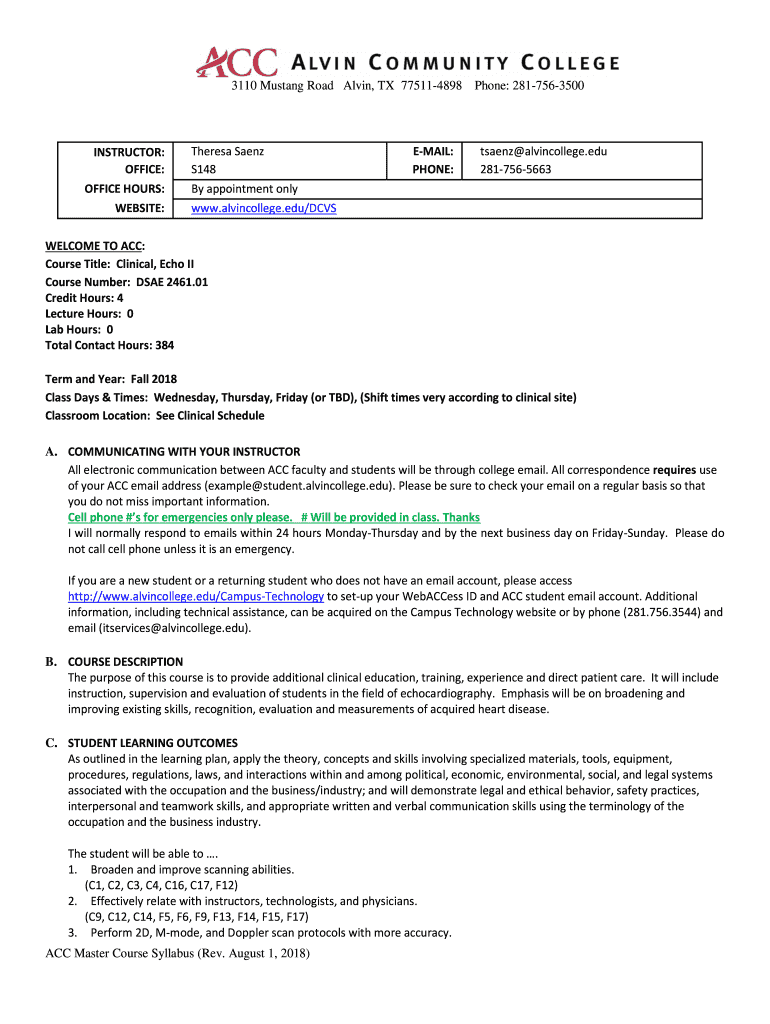 ACC ALVIN COMMUNITY COLLEGE
3110 Mustang Road Alvin, TX 77511-4898 Phone: 281-756-3500

| INSTRUCTOR: | Theresa Saenz | E-MAIL: | tsaenz@alvincollege.edu |
|---|---|---|---|
| OFFICE: | S148 | PHONE: | 281-756-5663 |
| OFFICE HOURS: | By appointment only | | |
| WEBSITE: | www.alvincollege.edu/DCVS | | |

WELCOME TO ACC:
Course Title: Clinical, Echo II
Course Number: DSAE 2461.01
Credit Hours: 4
Lecture Hours: 0
Lab Hours: 0
Total Contact Hours: 384

Term and Year: Fall 2018
Class Days & Times: Wednesday, Thursday, Friday (or TBD), (Shift times very according to clinical site)
Classroom Location: See Clinical Schedule

A. COMMUNICATING WITH YOUR INSTRUCTOR
All electronic communication between ACC faculty and students will be through college email. All correspondence requires use of your ACC email address (example@student.alvincollege.edu). Please be sure to check your email on a regular basis so that you do not miss important information.
Cell phone #'s for emergencies only please. # Will be provided in class. Thanks
I will normally respond to emails within 24 hours Monday-Thursday and by the next business day on Friday-Sunday. Please do not call cell phone unless it is an emergency.

If you are a new student or a returning student who does not have an email account, please access http://www.alvincollege.edu/Campus-Technology to set-up your WebACCess ID and ACC student email account. Additional information, including technical assistance, can be acquired on the Campus Technology website or by phone (281.756.3544) and email (itservices@alvincollege.edu).

B. COURSE DESCRIPTION
The purpose of this course is to provide additional clinical education, training, experience and direct patient care. It will include instruction, supervision and evaluation of students in the field of echocardiography. Emphasis will be on broadening and improving existing skills, recognition, evaluation and measurements of acquired heart disease.

C. STUDENT LEARNING OUTCOMES
As outlined in the learning plan, apply the theory, concepts and skills involving specialized materials, tools, equipment, procedures, regulations, laws, and interactions within and among political, economic, environmental, social, and legal systems associated with the occupation and the business/industry; and will demonstrate legal and ethical behavior, safety practices, interpersonal and teamwork skills, and appropriate written and verbal communication skills using the terminology of the occupation and the business industry.

The student will be able to ….
1. Broaden and improve scanning abilities.
(C1, C2, C3, C4, C16, C17, F12)
2. Effectively relate with instructors, technologists, and physicians.
(C9, C12, C14, F5, F6, F9, F13, F14, F15, F17)
3. Perform 2D, M-mode, and Doppler scan protocols with more accuracy.

ACC Master Course Syllabus (Rev. August 1, 2018)